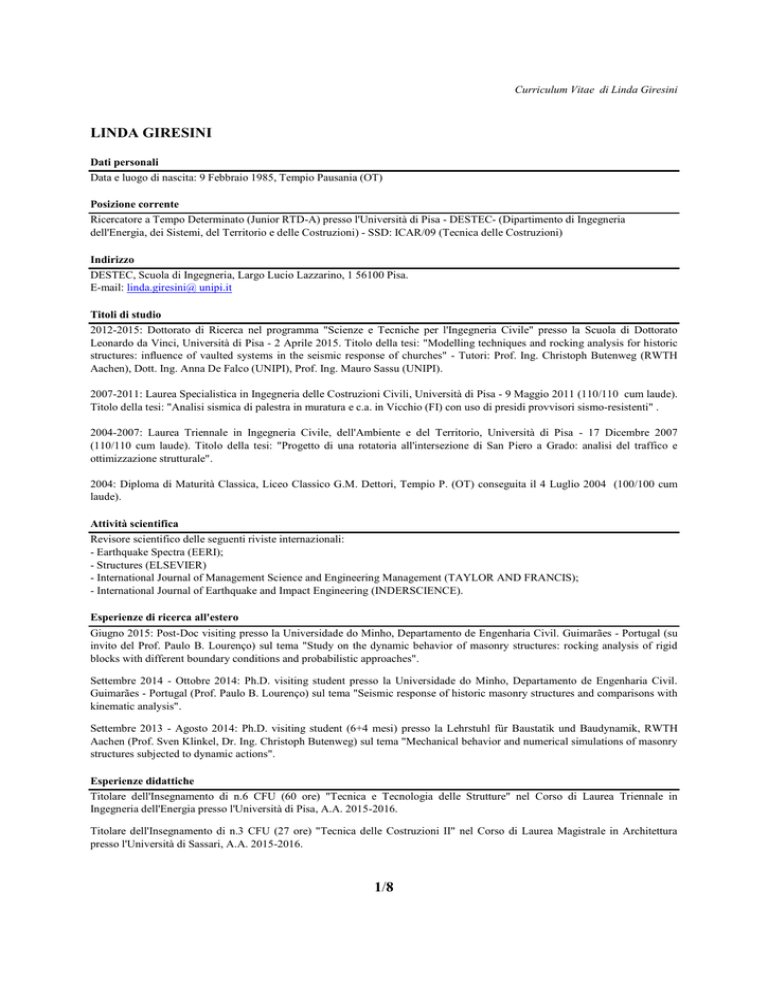 Curriculum Vitae di Linda Giresini

LINDA GIRESINI

Dati personali
Data e luogo di nascita: 9 Febbraio 1985, Tempio Pausania (OT)

Posizione corrente
Ricercatore a Tempo Determinato (Junior RTD-A) presso l'Università di Pisa - DESTEC- (Dipartimento di Ingegneria dell'Energia, dei Sistemi, del Territorio e delle Costruzioni) - SSD: ICAR/09 (Tecnica delle Costruzioni)

Indirizzo
DESTEC, Scuola di Ingegneria, Largo Lucio Lazzarino, 1 56100 Pisa.
E-mail: linda.giresini@ unipi.it

Titoli di studio
2012-2015: Dottorato di Ricerca nel programma "Scienze e Tecniche per l'Ingegneria Civile" presso la Scuola di Dottorato Leonardo da Vinci, Università di Pisa - 2 Aprile 2015. Titolo della tesi: "Modelling techniques and rocking analysis for historic structures: influence of vaulted systems in the seismic response of churches" - Tutori: Prof. Ing. Christoph Butenweg (RWTH Aachen), Dott. Ing. Anna De Falco (UNIPI), Prof. Ing. Mauro Sassu (UNIPI).

2007-2011: Laurea Specialistica in Ingegneria delle Costruzioni Civili, Università di Pisa - 9 Maggio 2011 (110/110 cum laude). Titolo della tesi: "Analisi sismica di palestra in muratura e c.a. in Vicchio (FI) con uso di presidi provvisori sismo-resistenti" .

2004-2007: Laurea Triennale in Ingegneria Civile, dell'Ambiente e del Territorio, Università di Pisa - 17 Dicembre 2007 (110/110 cum laude). Titolo della tesi: "Progetto di una rotatoria all'intersezione di San Piero a Grado: analisi del traffico e ottimizzazione strutturale".

2004: Diploma di Maturità Classica, Liceo Classico G.M. Dettori, Tempio P. (OT) conseguita il 4 Luglio 2004 (100/100 cum laude).

Attività scientifica
Revisore scientifico delle seguenti riviste internazionali:
- Earthquake Spectra (EERI);
- Structures (ELSEVIER)
- International Journal of Management Science and Engineering Management (TAYLOR AND FRANCIS);
- International Journal of Earthquake and Impact Engineering (INDERSCIENCE).

Esperienze di ricerca all'estero
Giugno 2015: Post-Doc visiting presso la Universidade do Minho, Departamento de Engenharia Civil. Guimarães - Portugal (su invito del Prof. Paulo B. Lourenço) sul tema "Study on the dynamic behavior of masonry structures: rocking analysis of rigid blocks with different boundary conditions and probabilistic approaches".

Settembre 2014 - Ottobre 2014: Ph.D. visiting student presso la Universidade do Minho, Departamento de Engenharia Civil. Guimarães - Portugal (Prof. Paulo B. Lourenço) sul tema "Seismic response of historic masonry structures and comparisons with kinematic analysis".

Settembre 2013 - Agosto 2014: Ph.D. visiting student (6+4 mesi) presso la Lehrstuhl für Baustatik und Baudynamik, RWTH Aachen (Prof. Sven Klinkel, Dr. Ing. Christoph Butenweg) sul tema "Mechanical behavior and numerical simulations of masonry structures subjected to dynamic actions".

Esperienze didattiche
Titolare dell'Insegnamento di n.6 CFU (60 ore) "Tecnica e Tecnologia delle Strutture" nel Corso di Laurea Triennale in Ingegneria dell'Energia presso l'Università di Pisa, A.A. 2015-2016.

Titolare dell'Insegnamento di n.3 CFU (27 ore) "Tecnica delle Costruzioni II" nel Corso di Laurea Magistrale in Architettura presso l'Università di Sassari, A.A. 2015-2016.

1/8